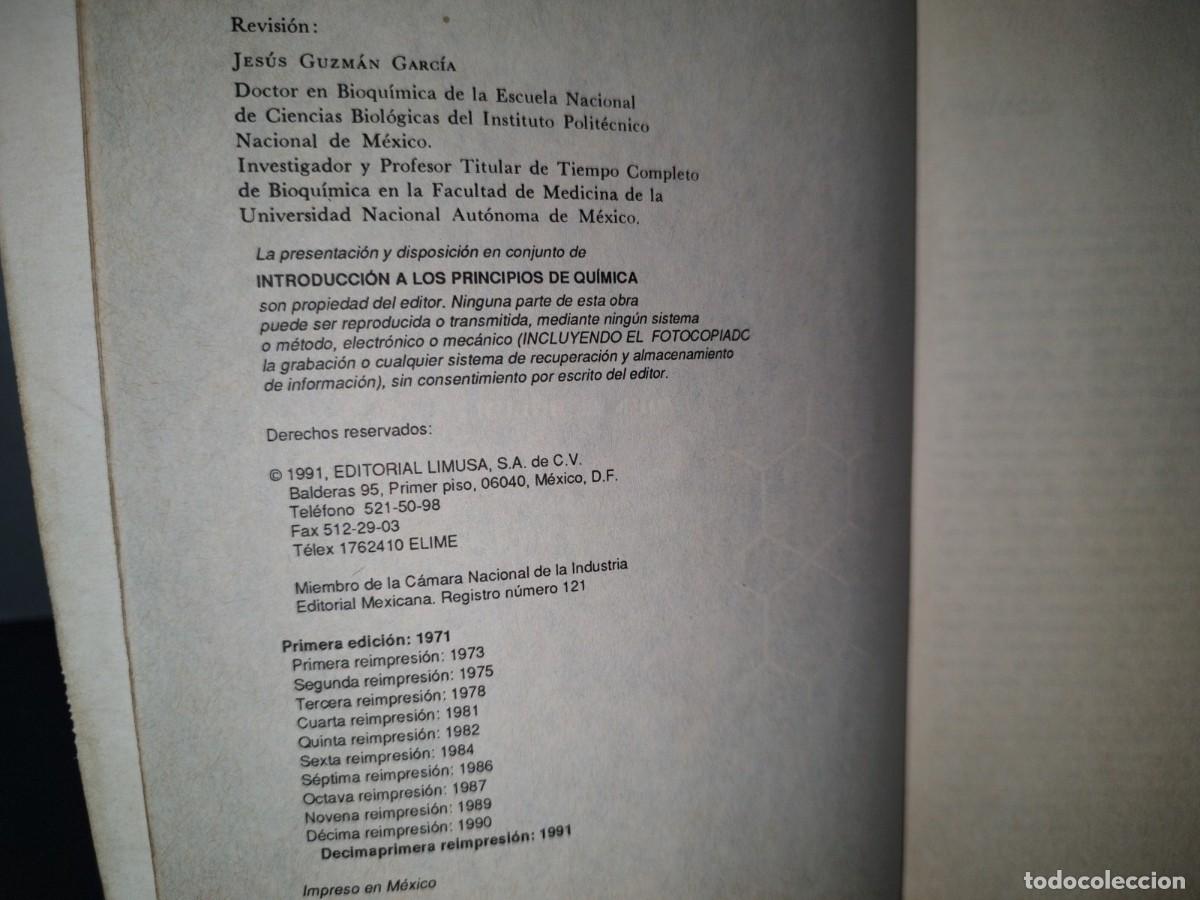 Revisión:

Jesús Guzmán García

Doctor en Bioquímica de la Escuela Nacional de Ciencias Biológicas del Instituto Politécnico Nacional de México.
Investigador y Profesor Titular de Tiempo Completo de Bioquímica en la Facultad de Medicina de la Universidad Nacional Autónoma de México.

La presentación y disposición en conjunto de
INTRODUCCIÓN A LOS PRINCIPIOS DE QUÍMICA
son propiedad del editor. Ninguna parte de esta obra puede ser reproducida o transmitida, mediante ningún sistema o método, electrónico o mecánico (INCLUYENDO EL FOTOCOPIADC la grabación o cualquier sistema de recuperación y almacenamiento de información), sin consentimiento por escrito del editor.

Derechos reservados:

© 1991, EDITORIAL LIMUSA, S.A. de C.V.
Balderas 95, Primer piso, 06040, México, D.F.
Teléfono 521-50-98
Fax 512-29-03
Télex 1762410 ELIME

Miembro de la Cámara Nacional de la Industria Editorial Mexicana. Registro número 121

Primera edición: 1971
Primera reimpresión: 1973
Segunda reimpresión: 1975
Tercera reimpresión: 1978
Cuarta reimpresión: 1981
Quinta reimpresión: 1982
Sexta reimpresión: 1984
Séptima reimpresión: 1986
Octava reimpresión: 1987
Novena reimpresión: 1989
Décima reimpresión: 1990
Decimaprimera reimpresión: 1991

Impreso en México

todocoleccion